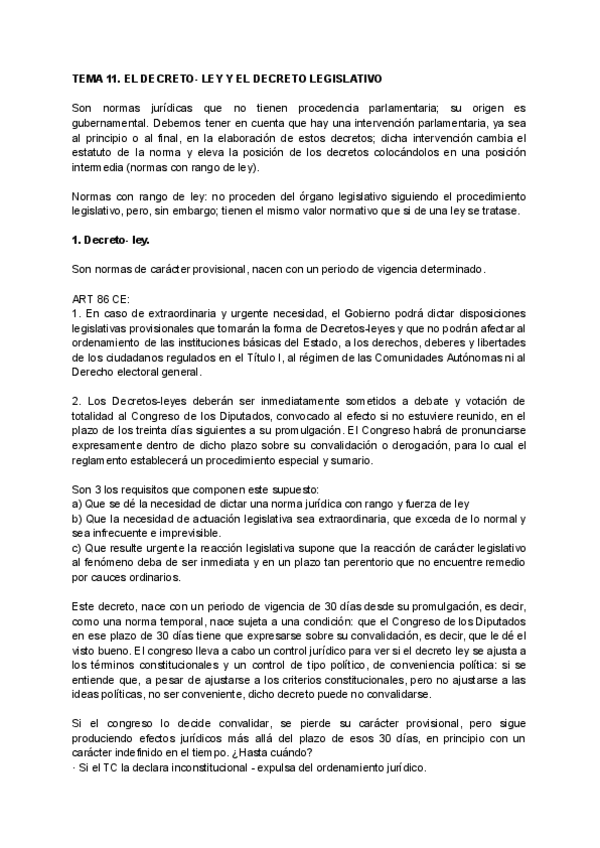 TEMA 11. EL DECRETO- LEY Y EL DECRETO LEGISLATIVO

Son normas jurídicas que no tienen procedencia parlamentaria; su origen es gubernamental. Debemos tener en cuenta que hay una intervención parlamentaria, ya sea al principio o al final, en la elaboración de estos decretos; dicha intervención cambia el estatuto de la norma y eleva la posición de los decretos colocándolos en una posición intermedia (normas con rango de ley).

Normas con rango de ley: no proceden del órgano legislativo siguiendo el procedimiento legislativo, pero, sin embargo; tienen el mismo valor normativo que si de una ley se tratase.

1. Decreto- ley.

Son normas de carácter provisional, nacen con un periodo de vigencia determinado.

ART 86 CE:
1. En caso de extraordinaria y urgente necesidad, el Gobierno podrá dictar disposiciones legislativas provisionales que tomarán la forma de Decretos-leyes y que no podrán afectar al ordenamiento de las instituciones básicas del Estado, a los derechos, deberes y libertades de los ciudadanos regulados en el Título I, al régimen de las Comunidades Autónomas ni al Derecho electoral general.

2. Los Decretos-leyes deberán ser inmediatamente sometidos a debate y votación de totalidad al Congreso de los Diputados, convocado al efecto si no estuviere reunido, en el plazo de los treinta días siguientes a su promulgación. El Congreso habrá de pronunciarse expresamente dentro de dicho plazo sobre su convalidación o derogación, para lo cual el reglamento establecerá un procedimiento especial y sumario.

Son 3 los requisitos que componen este supuesto:
a) Que se dé la necesidad de dictar una norma jurídica con rango y fuerza de ley
b) Que la necesidad de actuación legislativa sea extraordinaria, que exceda de lo normal y sea infrecuente e imprevisible.
c) Que resulte urgente la reacción legislativa supone que la reacción de carácter legislativo al fenómeno deba de ser inmediata y en un plazo tan perentorio que no encuentre remedio por cauces ordinarios.

Este decreto, nace con un periodo de vigencia de 30 días desde su promulgación, es decir, como una norma temporal, nace sujeta a una condición: que el Congreso de los Diputados en ese plazo de 30 días tiene que expresarse sobre su convalidación, es decir, que le dé el visto bueno. El congreso lleva a cabo un control jurídico para ver si el decreto ley se ajusta a los términos constitucionales y un control de tipo político, de conveniencia política: si se entiende que, a pesar de ajustarse a los criterios constitucionales, pero no ajustarse a las ideas políticas, no ser conveniente, dicho decreto puede no convalidarse.

Si el congreso lo decide convalidar, se pierde su carácter provisional, pero sigue produciendo efectos jurídicos más allá del plazo de esos 30 días, en principio con un carácter indefinido en el tiempo. ¿Hasta cuándo?
· Si el TC la declara inconstitucional - expulsa del ordenamiento jurídico.